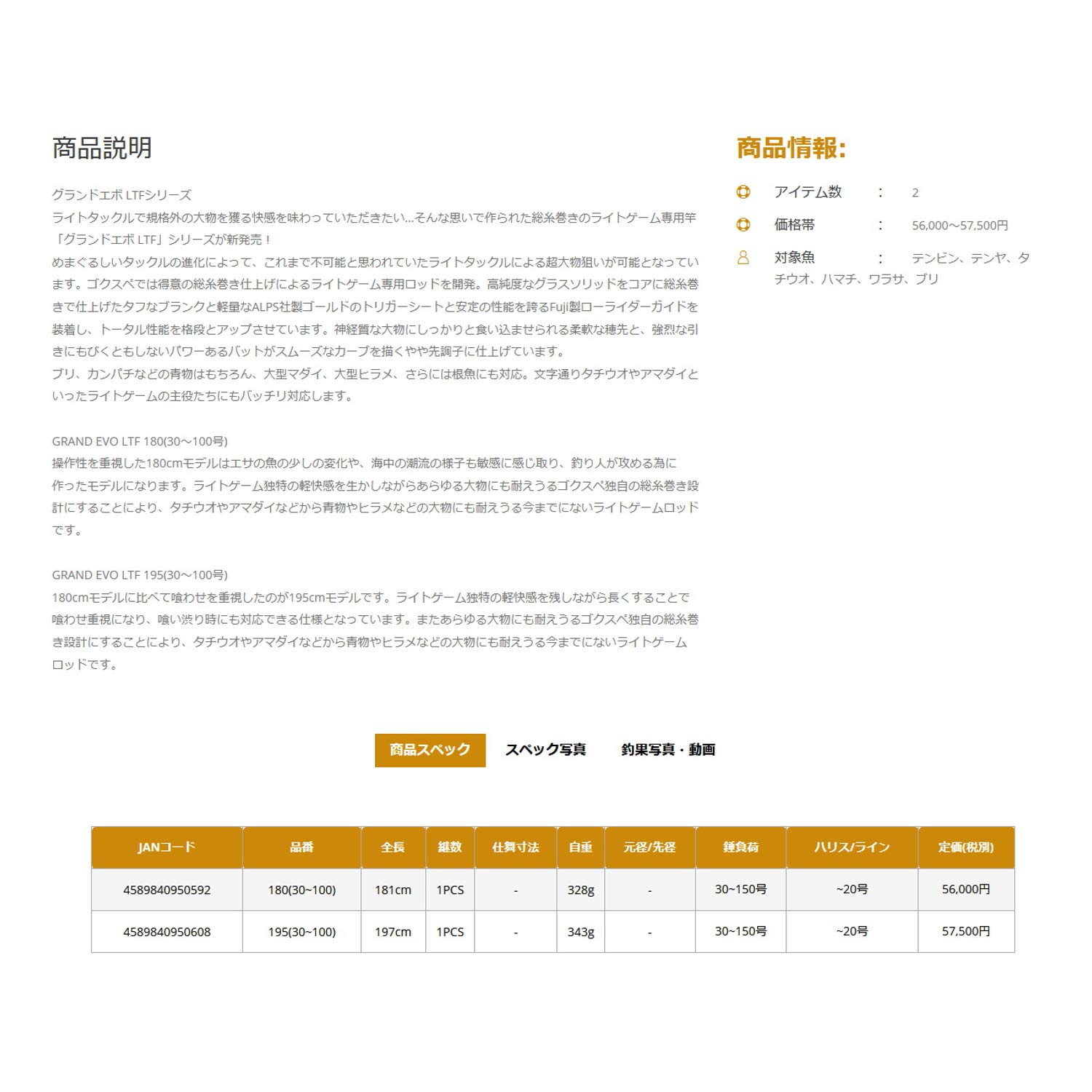 商品説明

グランドエボ LTFシリーズ
ライトタックルで規格外の大物を獲る快感を味わっていただきたい...そんな思いで作られた総糸巻きのライトゲーム専用竿「グランドエボ LTF」シリーズが新発売！
めまぐるしいタックルの進化によって、これまで不可能と思われていたライトタックルによる超大物狙いが可能となっています。ゴクスペでは得意の総糸巻き仕上げによるライトゲーム専用ロッドを開発。高純度なグラスソリッドをコアに総糸巻きで仕上げたタフなブランクと軽量なALPS社製ゴールドのトリガーシートと安定の性能を誇るFuji製ローライダーガイドを装着し、トータル性能を格段とアップさせています。神経質な大物にしっかりと食い込ませられる柔軟な穂先と、強烈な引きにもびくともしないパワーあるバットがスムーズなカーブを描くやや先調子に仕上げています。
ブリ、カンパチなどの青物はもちろん、大型マダイ、大型ヒラメ、さらには根魚にも対応。文字通りタチウオやアマダイといったライトゲームの主役たちにもバッチリ対応します。

GRAND EVO LTF 180(30～100号)
操作性を重視した180cmモデルはエサの魚の少しの変化や、海中の潮流の様子も敏感に感じ取り、釣り人が攻める為に作ったモデルになります。ライトゲーム独特の軽快感を生かしながらあらゆる大物にも耐えうるゴクスペ独自の総糸巻き設計にすることにより、タチウオやアマダイなどから青物やヒラメなどの大物にも耐えうる今までにないライトゲームロッドです。

GRAND EVO LTF 195(30～100号)
180cmモデルに比べて喰わせを重視したのが195cmモデルです。ライトゲーム独特の軽快感を残しながら長くすることで喰わせ重視になり、喰い渋り時にも対応できる仕様となっています。またあらゆる大物にも耐えうるゴクスペ独自の総糸巻き設計にすることにより、タチウオやアマダイなどから青物やヒラメなどの大物にも耐えうる今までにないライトゲームロッドです。

商品情報:
アイテム数 : 2
価格帯 : 56,000～57,500円
対象魚 : テンビン、テンヤ、タチウオ、ハマチ、ワラサ、ブリ

商品スペック　スペック写真　釣果写真・動画

| JANコード | 品番 | 全長 | 継数 | 仕舞寸法 | 自重 | 元径/先径 | 錘負荷 | ハリス/ライン | 定価(税別) |
|---|---|---|---|---|---|---|---|---|---|
| 4589840950592 | 180(30~100) | 181cm | 1PCS | - | 328g | - | 30~150号 | ~20号 | 56,000円 |
| 4589840950608 | 195(30~100) | 197cm | 1PCS | - | 343g | - | 30~150号 | ~20号 | 57,500円 |